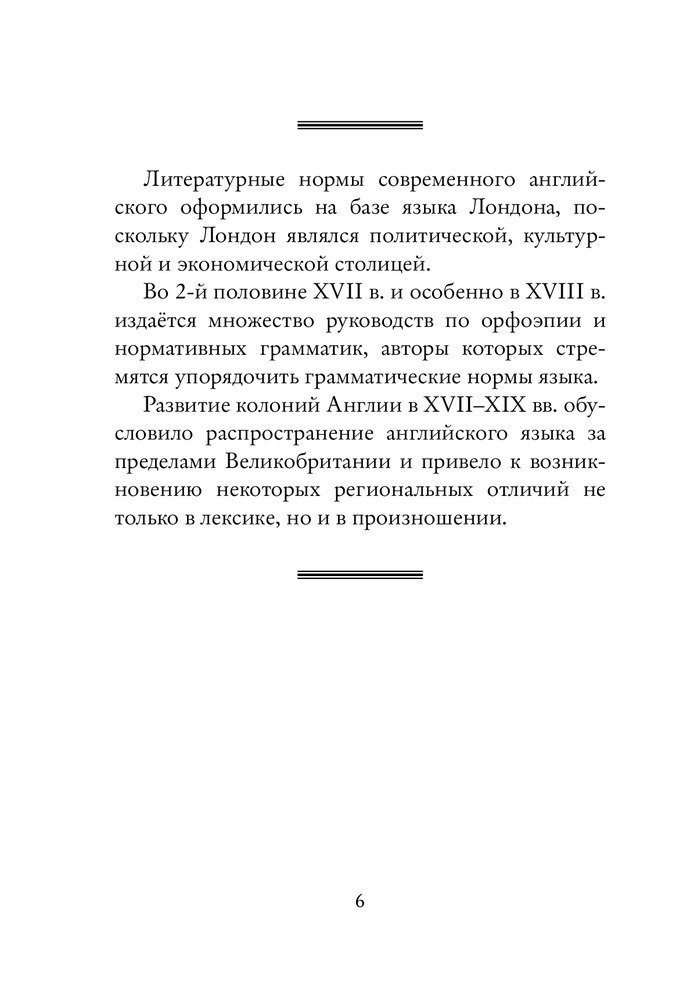 Литературные нормы современного английского оформились на базе языка Лондона, поскольку Лондон являлся политической, культурной и экономической столицей.

Во 2-й половине XVII в. и особенно в XVIII в. издаётся множество руководств по орфоэпии и нормативных грамматик, авторы которых стремятся упорядочить грамматические нормы языка.

Развитие колоний Англии в XVII–XIX вв. обусловило распространение английского языка за пределами Великобритании и привело к возникновению некоторых региональных отличий не только в лексике, но и в произношении.

6